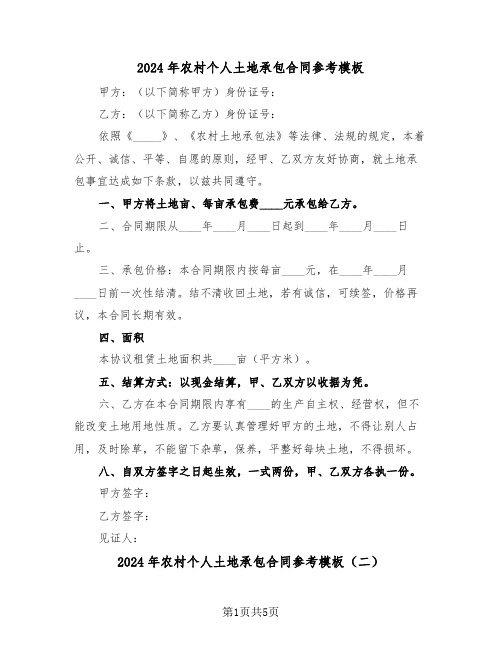 2024年农村个人土地承包合同参考模板

甲方：（以下简称甲方）身份证号：

乙方：（以下简称乙方）身份证号：

依照《_____》、《农村土地承包法》等法律、法规的规定，本着公开、诚信、平等、自愿的原则，经甲、乙双方友好协商，就土地承包事宜达成如下条款，以兹共同遵守。

一、甲方将土地亩、每亩承包费____元承包给乙方。

二、合同期限从____年____月____日起到____年____月____日止。

三、承包价格：本合同期限内按每亩____元，在____年____月____日前一次性结清。结不清收回土地，若有诚信，可续签，价格再议，本合同长期有效。

四、面积

本协议租赁土地面积共____亩（平方米）。

五、结算方式：以现金结算，甲、乙双方以收据为凭。

六、乙方在本合同期限内享有____的生产自主权、经营权，但不能改变土地用地性质。乙方要认真管理好甲方的土地，不得让别人占用，及时除草，不能留下杂草，保养，平整好每块土地，不得损坏。

八、自双方签字之日起生效，一式两份，甲、乙双方各执一份。

甲方签字：

乙方签字：

见证人：

2024年农村个人土地承包合同参考模板（二）

第1页共5页